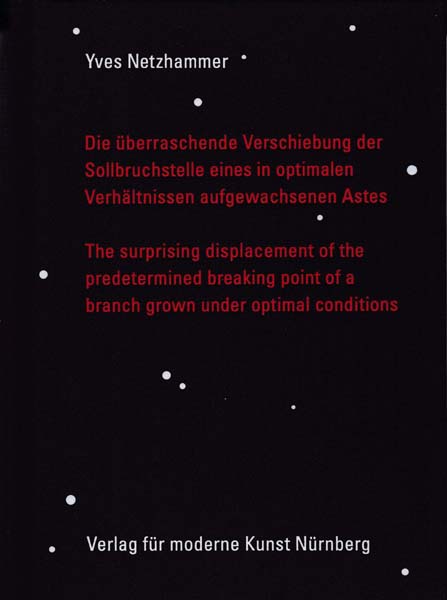 Yves Netzhammer

Die überraschende Verschiebung der Sollbruchstelle eines in optimalen Verhältnissen aufgewachsenen Astes

The surprising displacement of the predetermined breaking point of a branch grown under optimal conditions

Verlag für moderne Kunst Nürnberg